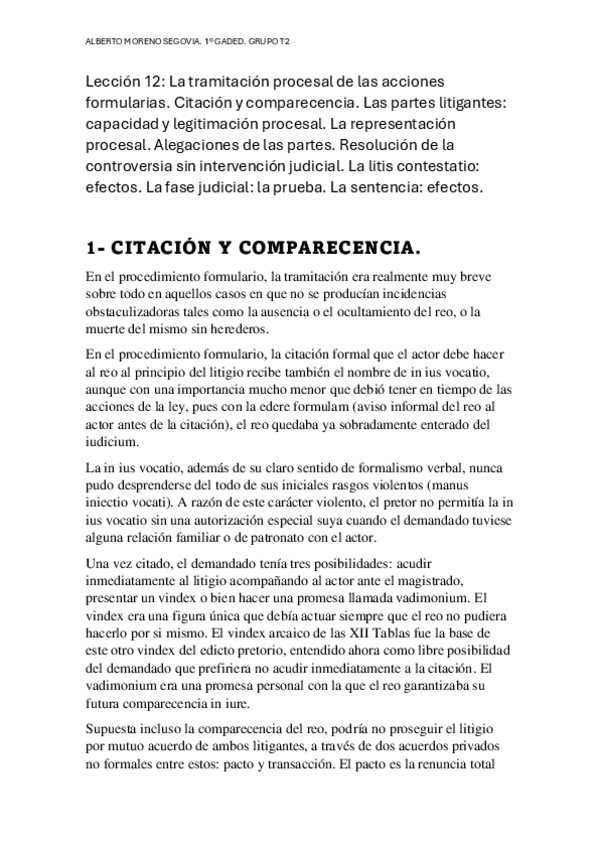 ALBERTO MORENO SEGOVIA. 1º GADED. GRUPO T2

Lección 12: La tramitación procesal de las acciones formularias. Citación y comparecencia. Las partes litigantes: capacidad y legitimación procesal. La representación procesal. Alegaciones de las partes. Resolución de la controversia sin intervención judicial. La litis contestatio: efectos. La fase judicial: la prueba. La sentencia: efectos.

1- CITACIÓN Y COMPARECENCIA.

En el procedimiento formulario, la tramitación era realmente muy breve sobre todo en aquellos casos en que no se producían incidencias obstaculizadoras tales como la ausencia o el ocultamiento del reo, o la muerte del mismo sin herederos.

En el procedimiento formulario, la citación formal que el actor debe hacer al reo al principio del litigio recibe también el nombre de in ius vocatio, aunque con una importancia mucho menor que debió tener en tiempo de las acciones de la ley, pues con la edere formulam (aviso informal del reo al actor antes de la citación), el reo quedaba ya sobradamente enterado del iudicium.

La in ius vocatio, además de su claro sentido de formalismo verbal, nunca pudo desprenderse del todo de sus iniciales rasgos violentos (manus iniectio vocati). A razón de este carácter violento, el pretor no permitía la in ius vocatio sin una autorización especial suya cuando el demandado tuviese alguna relación familiar o de patronato con el actor.

Una vez citado, el demandado tenía tres posibilidades: acudir inmediatamente al litigio acompañando al actor ante el magistrado, presentar un vindex o bien hacer una promesa llamada vadimonium. El vindex era una figura única que debía actuar siempre que el reo no pudiera hacerlo por sí mismo. El vindex arcaico de las XII Tablas fue la base de este otro vindex del edicto pretorio, entendido ahora como libre posibilidad del demandado que prefiriera no acudir inmediatamente a la citación. El vadimonium era una promesa personal con la que el reo garantizaba su futura comparecencia in iure.

Supuesta incluso la comparecencia del reo, podría no proseguir el litigio por mutuo acuerdo de ambos litigantes, a través de dos acuerdos privados no formales entre estos: pacto y transacción. El pacto es la renuncia total